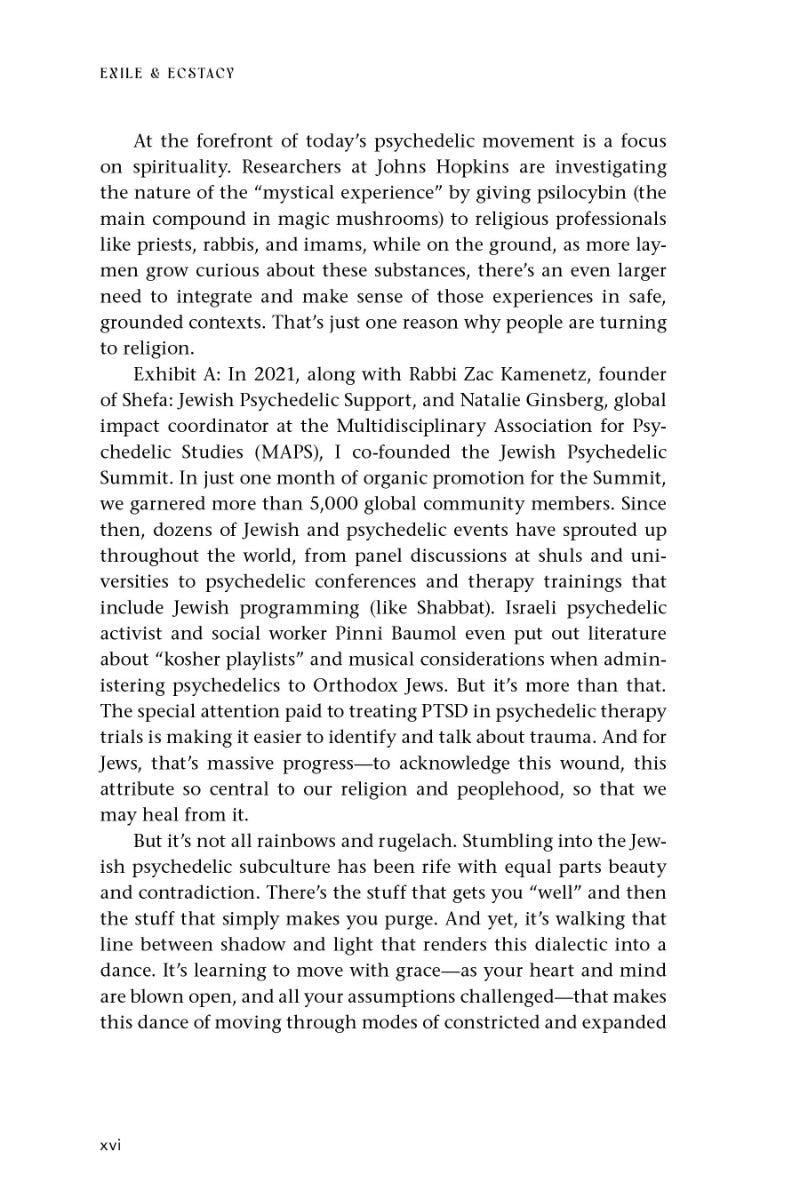 EXILE & ECSTACY

At the forefront of today's psychedelic movement is a focus on spirituality. Researchers at Johns Hopkins are investigating the nature of the "mystical experience" by giving psilocybin (the main compound in magic mushrooms) to religious professionals like priests, rabbis, and imams, while on the ground, as more laymen grow curious about these substances, there's an even larger need to integrate and make sense of those experiences in safe, grounded contexts. That's just one reason why people are turning to religion.

Exhibit A: In 2021, along with Rabbi Zac Kamenetz, founder of Shefa: Jewish Psychedelic Support, and Natalie Ginsberg, global impact coordinator at the Multidisciplinary Association for Psychedelic Studies (MAPS), I co-founded the Jewish Psychedelic Summit. In just one month of organic promotion for the Summit, we garnered more than 5,000 global community members. Since then, dozens of Jewish and psychedelic events have sprouted up throughout the world, from panel discussions at shuls and universities to psychedelic conferences and therapy trainings that include Jewish programming (like Shabbat). Israeli psychedelic activist and social worker Pinni Baumol even put out literature about "kosher playlists" and musical considerations when administering psychedelics to Orthodox Jews. But it's more than that. The special attention paid to treating PTSD in psychedelic therapy trials is making it easier to identify and talk about trauma. And for Jews, that's massive progress—to acknowledge this wound, this attribute so central to our religion and peoplehood, so that we may heal from it.

But it's not all rainbows and rugelach. Stumbling into the Jewish psychedelic subculture has been rife with equal parts beauty and contradiction. There's the stuff that gets you "well" and then the stuff that simply makes you purge. And yet, it's walking that line between shadow and light that renders this dialectic into a dance. It's learning to move with grace—as your heart and mind are blown open, and all your assumptions challenged—that makes this dance of moving through modes of constricted and expanded

xvi